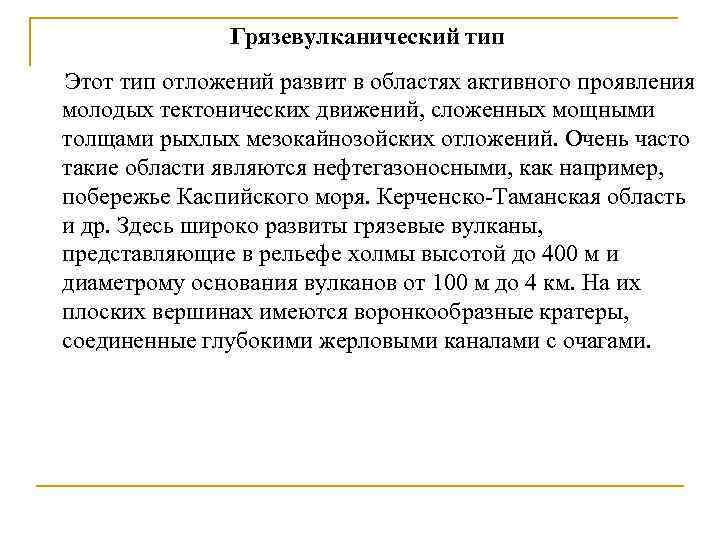 Грязевулканический тип

Этот тип отложений развит в областях активного проявления молодых тектонических движений, сложенных мощными толщами рыхлых мезокайнозойских отложений. Очень часто такие области являются нефтегазоносными, как например, побережье Каспийского моря. Керченско-Таманская область и др. Здесь широко развиты грязевые вулканы, представляющие в рельефе холмы высотой до 400 м и диаметрому основания вулканов от 100 м до 4 км. На их плоских вершинах имеются воронкообразные кратеры, соединенные глубокими жерловыми каналами с очагами.